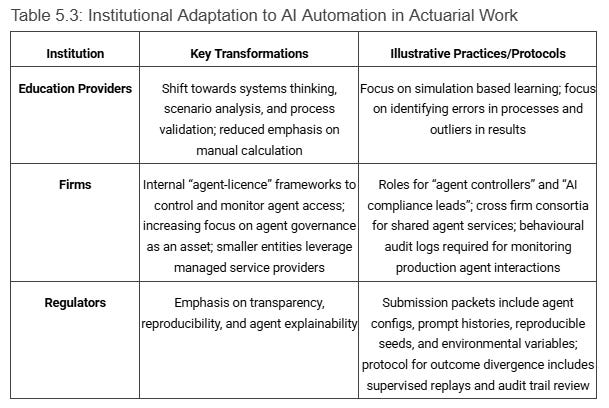 Table 5.3: Institutional Adaptation to AI Automation in Actuarial Work

| Institution | Key Transformations | Illustrative Practices/Protocols |
|---|---|---|
| Education Providers | Shift towards systems thinking, scenario analysis, and process validation; reduced emphasis on manual calculation | Focus on simulation based learning; focus on identifying errors in processes and outliers in results |
| Firms | Internal “agent-licence” frameworks to control and monitor agent access; increasing focus on agent governance as an asset; smaller entities leverage managed service providers | Roles for “agent controllers” and “AI compliance leads”; cross firm consortia for shared agent services; behavioural audit logs required for monitoring production agent interactions |
| Regulators | Emphasis on transparency, reproducibility, and agent explainability | Submission packets include agent configs, prompt histories, reproducible seeds, and environmental variables; protocol for outcome divergence includes supervised replays and audit trail review |